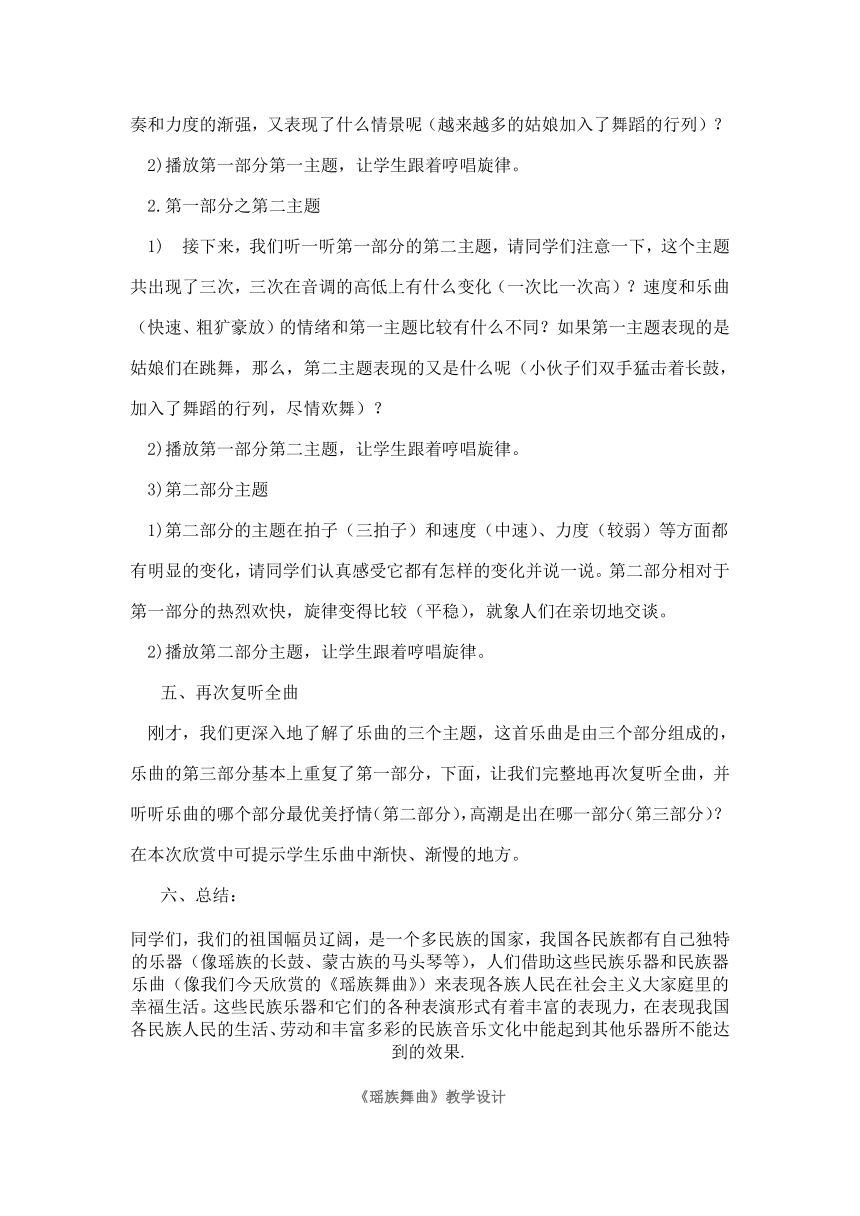 奏和力度的渐强，又表现了什么情景呢（越来越多的姑娘加入了舞蹈的行列）？

2)播放第一部分第一主题，让学生跟着哼唱旋律。

2.第一部分之第二主题

1） 接下来，我们听一听第一部分的第二主题，请同学们注意一下，这个主题共出现了三次，三次在音调的高低上有什么变化（一次比一次高）？速度和乐曲（快速、粗犷豪放）的情绪和第一主题比较有什么不同？如果第一主题表现的是姑娘们在跳舞，那么，第二主题表现的又是什么呢（小伙子们双手猛击着长鼓，加入了舞蹈的行列，尽情欢舞）？

2)播放第一部分第二主题，让学生跟着哼唱旋律。

3)第二部分主题

1)第二部分的主题在拍子（三拍子）和速度（中速）、力度（较弱）等方面都有明显的变化，请同学们认真感受它都有怎样的变化并说一说。第二部分相对于第一部分的热烈欢快，旋律变得比较（平稳），就象人们在亲切地交谈。

2)播放第二部分主题，让学生跟着哼唱旋律。

五、再次复听全曲

刚才，我们更深入地了解了乐曲的三个主题，这首乐曲是由三个部分组成的，乐曲的第三部分基本上重复了第一部分，下面，让我们完整地再次复听全曲，并听听乐曲的哪个部分最优美抒情(第二部分)，高潮是出在哪一部分(第三部分)?在本次欣赏中可提示学生乐曲中渐快、渐慢的地方。

六、总结：

同学们，我们的祖国幅员辽阔，是一个多民族的国家，我国各民族都有自己独特的乐器（像瑶族的长鼓、蒙古族的马头琴等），人们借助这些民族乐器和民族器乐曲（像我们今天欣赏的《瑶族舞曲》）来表现各族人民在社会主义大家庭里的幸福生活。这些民族乐器和它们的各种表演形式有着丰富的表现力，在表现我国各民族人民的生活、劳动和丰富多彩的民族音乐文化中能起到其他乐器所不能达到的效果.

《瑶族舞曲》教学设计